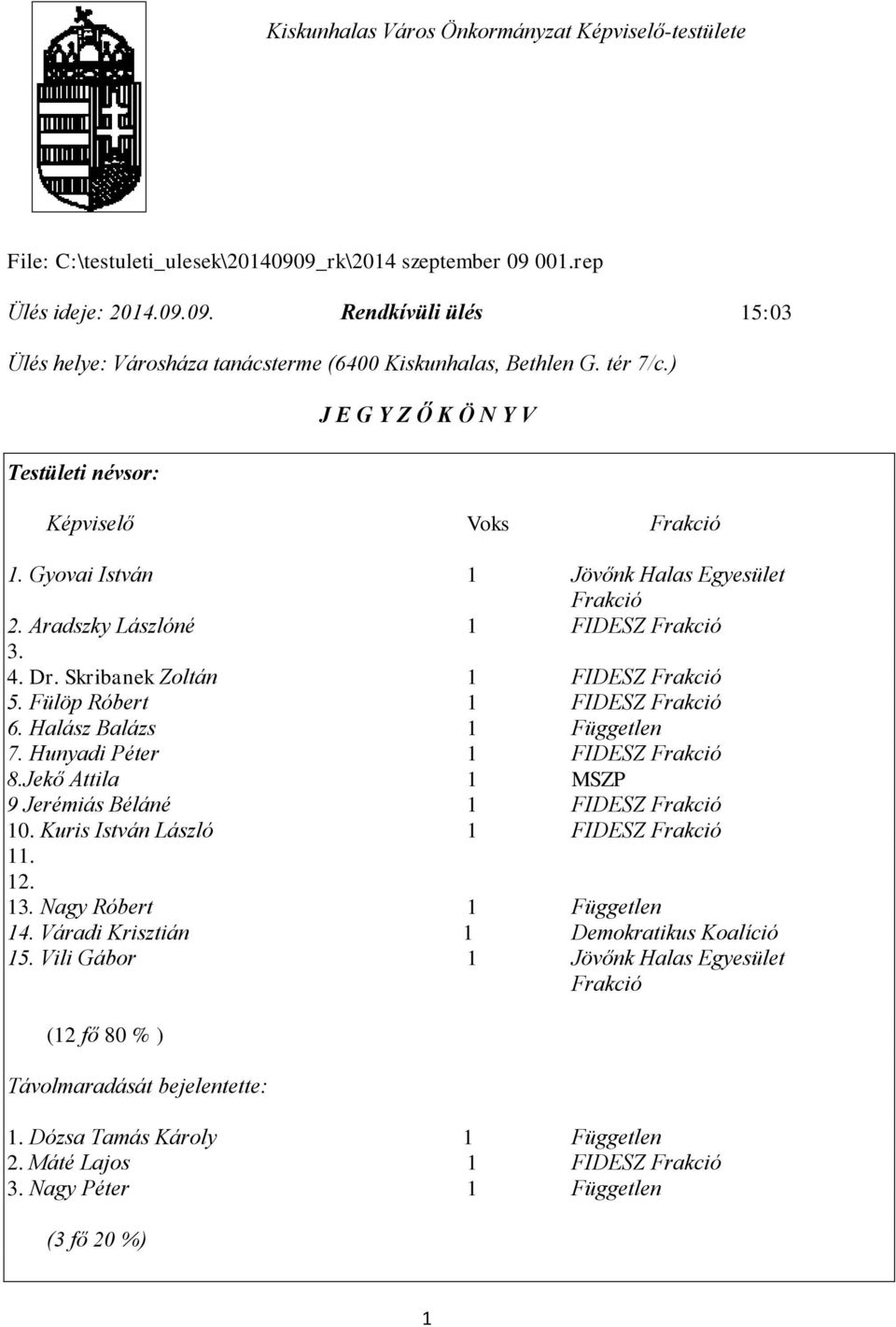 Kiskunhalas Város Önkormányzat Képviselő-testülete

File: C:\testuleti_ulesek\20140909_rk\2014 szeptember 09 001.rep

Ülés ideje: 2014.09.09. Rendkívüli ülés 15:03

Ülés helye: Városháza tanácsterme (6400 Kiskunhalas, Bethlen G. tér 7/c.)

J E G Y Z Ő K Ö N Y V

Testületi névsor:

| Képviselő | Voks | Frakció |
|---|---|---|
| 1. Gyovai István | 1 | Jövőnk Halas Egyesület Frakció |
| 2. Aradszky Lászlóné | 1 | FIDESZ Frakció |
| 3. | | |
| 4. Dr. Skribanek Zoltán | 1 | FIDESZ Frakció |
| 5. Fülöp Róbert | 1 | FIDESZ Frakció |
| 6. Halász Balázs | 1 | Független |
| 7. Hunyadi Péter | 1 | FIDESZ Frakció |
| 8.Jekő Attila | 1 | MSZP |
| 9 Jerémiás Béláné | 1 | FIDESZ Frakció |
| 10. Kuris István László | 1 | FIDESZ Frakció |
| 11. | | |
| 12. | | |
| 13. Nagy Róbert | 1 | Független |
| 14. Váradi Krisztián | 1 | Demokratikus Koalíció |
| 15. Vili Gábor | 1 | Jövőnk Halas Egyesület Frakció |

(12 fő 80 % )

Távolmaradását bejelentette:

| | | |
|---|---|---|
| 1. Dózsa Tamás Károly | 1 | Független |
| 2. Máté Lajos | 1 | FIDESZ Frakció |
| 3. Nagy Péter | 1 | Független |

(3 fő 20 %)

1